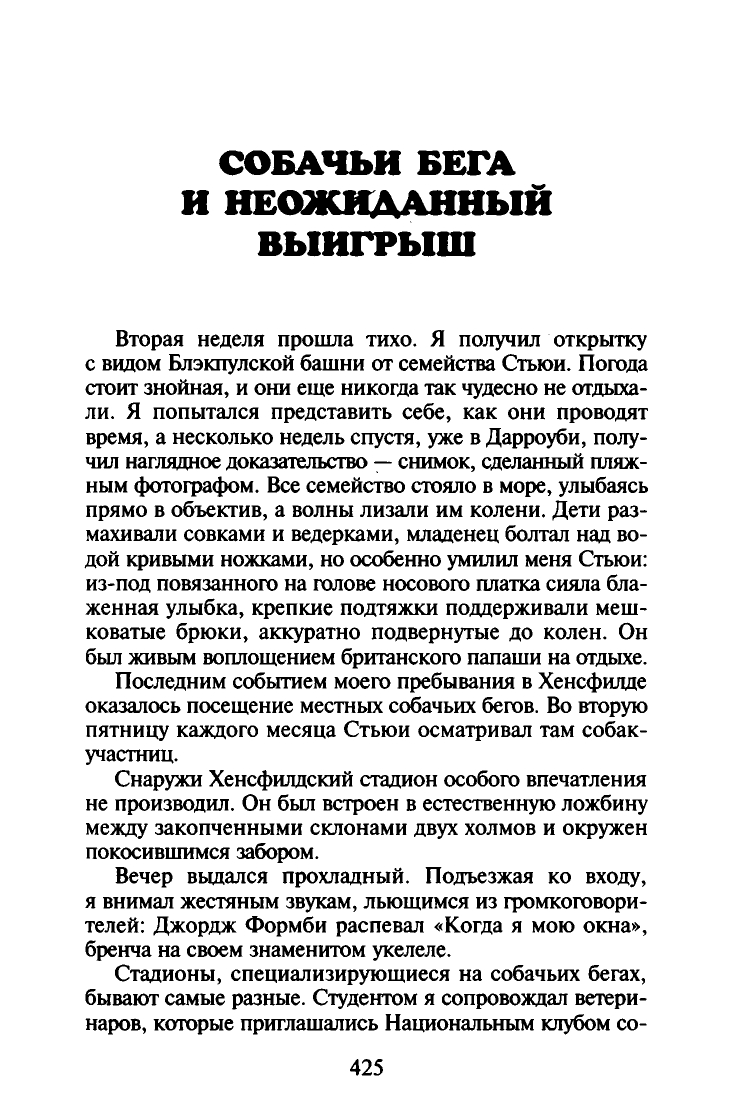 СОБАЧЬИ БЕГА
И НЕОЖИДАННЫЙ
ВЫИГРЫШ

Вторая неделя прошла тихо. Я получил открытку с видом Блэкпулской башни от семейства Стьюи. Погода стоит знойная, и они еще никогда так чудесно не отдыхали. Я попытался представить себе, как они проводят время, а несколько недель спустя, уже в Дарроуби, получил наглядное доказательство — снимок, сделанный пляжным фотографом. Все семейство стояло в море, улыбаясь прямо в объектив, а волны лизали им колени. Дети размахивали совками и ведерками, младенец болтал над водой кривыми ножками, но особенно умилил меня Стьюи: из-под повязанного на голове носового платка сияла блаженная улыбка, крепкие подтяжки поддерживали мешковатые брюки, аккуратно подвернутые до колен. Он был живым воплощением британского папаши на отдыхе.

Последним событием моего пребывания в Хенсфилде оказалось посещение местных собачьих бегов. Во вторую пятницу каждого месяца Стьюи осматривал там собак-участниц.

Снаружи Хенсфилдский стадион особого впечатления не производил. Он был встроен в естественную ложбину между закопченными склонами двух холмов и окружен покосившимся забором.

Вечер выдался прохладный. Подъезжая ко входу, я внимал жестяным звукам, льющимся из громкоговорителей: Джордж Формби распевал «Когда я мою окна», бренча на своем знаменитом укелеле.

Стадионы, специализирующиеся на собачьих бегах, бывают самые разные. Студентом я сопровождал ветеринаров, которые приглашались Национальным клубом со-

425